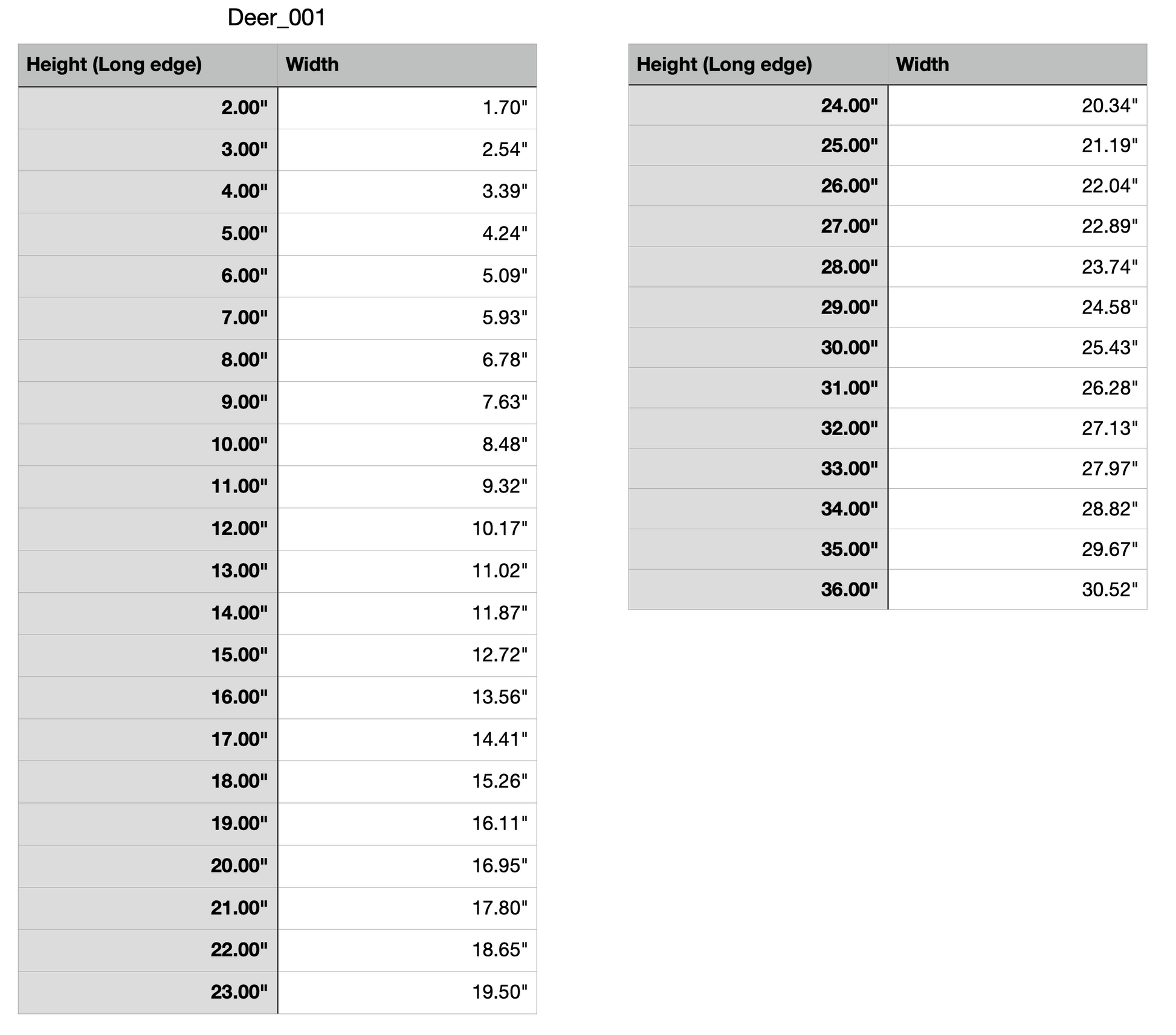 Deer_001

| Height (Long edge) | Width |
|---|---|
| 2.00" | 1.70" |
| 3.00" | 2.54" |
| 4.00" | 3.39" |
| 5.00" | 4.24" |
| 6.00" | 5.09" |
| 7.00" | 5.93" |
| 8.00" | 6.78" |
| 9.00" | 7.63" |
| 10.00" | 8.48" |
| 11.00" | 9.32" |
| 12.00" | 10.17" |
| 13.00" | 11.02" |
| 14.00" | 11.87" |
| 15.00" | 12.72" |
| 16.00" | 13.56" |
| 17.00" | 14.41" |
| 18.00" | 15.26" |
| 19.00" | 16.11" |
| 20.00" | 16.95" |
| 21.00" | 17.80" |
| 22.00" | 18.65" |
| 23.00" | 19.50" |

| Height (Long edge) | Width |
|---|---|
| 24.00" | 20.34" |
| 25.00" | 21.19" |
| 26.00" | 22.04" |
| 27.00" | 22.89" |
| 28.00" | 23.74" |
| 29.00" | 24.58" |
| 30.00" | 25.43" |
| 31.00" | 26.28" |
| 32.00" | 27.13" |
| 33.00" | 27.97" |
| 34.00" | 28.82" |
| 35.00" | 29.67" |
| 36.00" | 30.52" |